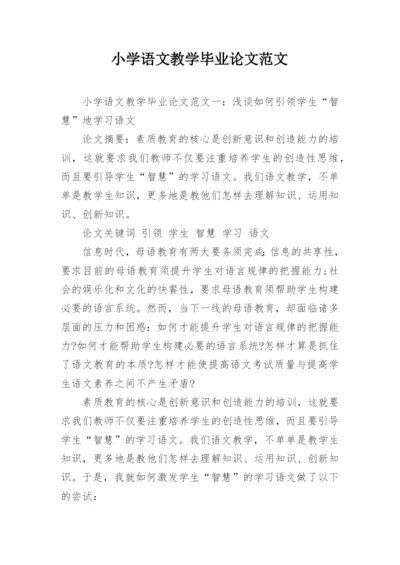 小学语文教学毕业论文范文

小学语文教学毕业论文范文一：浅谈如何引领学生“智慧”地学习语文

论文摘要：素质教育的核心是创新意识和创造能力的培训，这就要求我们教师不仅要注重培养学生的创造性思维，而且要引导学生“智慧”的学习语文。我们语文教学，不单单是教学生知识，更多地是教他们怎样去理解知识、运用知识、创新知识。

论文关键词 引领 学生 智慧 学习 语文

信息时代，母语教育有两大要务须完成：信息的共享性，要求目前的母语教育须提升学生对语言规律的把握能力；社会的娱乐化和文化的快餐性，要求母语教育须帮助学生构建必要的语言系统。然而，当下一线的母语教育，却面临诸多层面的压力和困惑：如何才能提升学生对语言规律的把握能力?如何才能帮助学生构建必要的语言系统?怎样才算是抓住了语文教育的本质?怎样才能使提高语文考试质量与提高学生语文素养之间不产生矛盾?

素质教育的核心是创新意识和创造能力的培训，这就要求我们教师不仅要注重培养学生的创造性思维，而且要引导学生“智慧”的学习语文。我们语文教学，不单单是教学生知识，更多地是教他们怎样去理解知识、运用知识、创新知识。于是，我就如何激发学生“智慧”的学习语文做了以下的尝试：